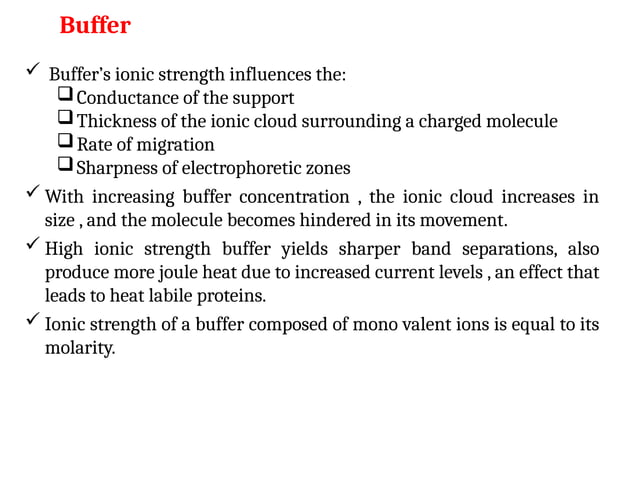 Buffer

✓ Buffer's ionic strength influences the:
❑ Conductance of the support
❑ Thickness of the ionic cloud surrounding a charged molecule
❑ Rate of migration
❑ Sharpness of electrophoretic zones

✓ With increasing buffer concentration , the ionic cloud increases in size , and the molecule becomes hindered in its movement.

✓ High ionic strength buffer yields sharper band separations, also produce more joule heat due to increased current levels , an effect that leads to heat labile proteins.

✓ Ionic strength of a buffer composed of mono valent ions is equal to its molarity.